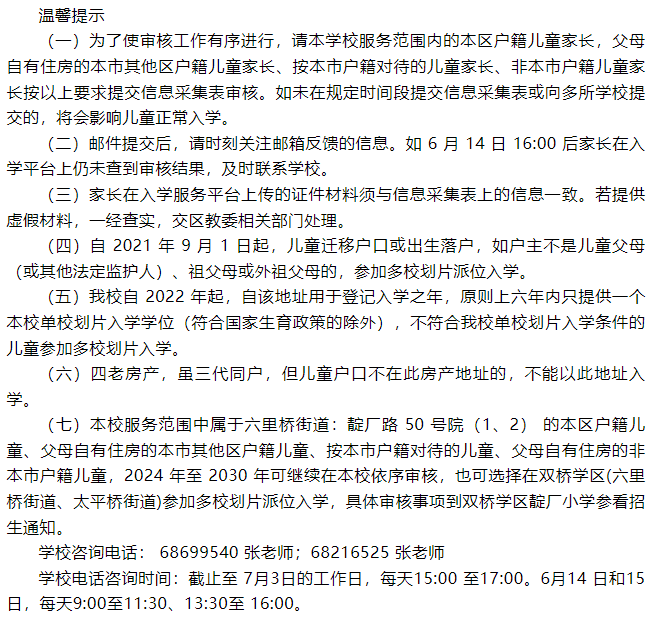 温馨提示

（一）为了使审核工作有序进行，请本学校服务范围内的本区户籍儿童家长，父母自有住房的本市其他区户籍儿童家长、按本市户籍对待的儿童家长、非本市户籍儿童家长按以上要求提交信息采集表审核。如未在规定时间段提交信息采集表或向多所学校提交的，将会影响儿童正常入学。

（二）邮件提交后，请时刻关注邮箱反馈的信息。如 6 月 14 日 16:00 后家长在入学平台上仍未查到审核结果，及时联系学校。

（三）家长在入学服务平台上传的证件材料须与信息采集表上的信息一致。若提供虚假材料，一经查实，交区教委相关部门处理。

（四）自 2021 年 9 月 1 日起，儿童迁移户口或出生落户，如户主不是儿童父母（或其他法定监护人）、祖父母或外祖父母的，参加多校划片派位入学。

（五）我校自 2022 年起，自该地址用于登记入学之年，原则上六年内只提供一个本校单校划片入学学位（符合国家生育政策的除外），不符合我校单校划片入学条件的儿童参加多校划片入学。

（六）四老房产，虽三代同户，但儿童户口不在此房产地址的，不能以此地址入学。

（七）本校服务范围中属于六里桥街道：靛厂路 50 号院（1、2） 的本区户籍儿童、父母自有住房的本市其他区户籍儿童、按本市户籍对待的儿童、父母自有住房的非本市户籍儿童，2024 年至 2030 年可继续在本校依序审核，也可选择在双桥学区(六里桥街道、太平桥街道)参加多校划片派位入学，具体审核事项到双桥学区靛厂小学参看招生通知。

学校咨询电话： 68699540 张老师；68216525 张老师

学校电话咨询时间：截止至 7月3日的工作日，每天15:00 至17:00。6月14 日和15日，每天9:00至11:30、13:30至 16:00。